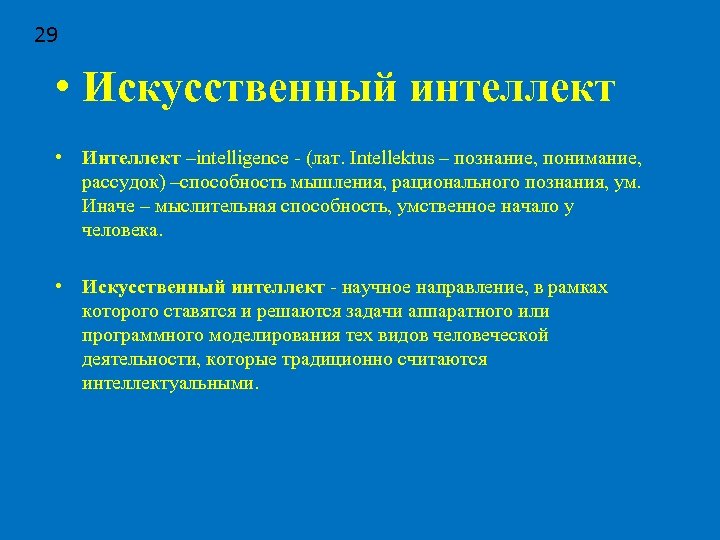 29

• Искусственный интеллект

• Интеллект –intelligence - (лат. Intellektus – познание, понимание, рассудок) –способность мышления, рационального познания, ум. Иначе – мыслительная способность, умственное начало у человека.

• Искусственный интеллект - научное направление, в рамках которого ставятся и решаются задачи аппаратного или программного моделирования тех видов человеческой деятельности, которые традиционно считаются интеллектуальными.